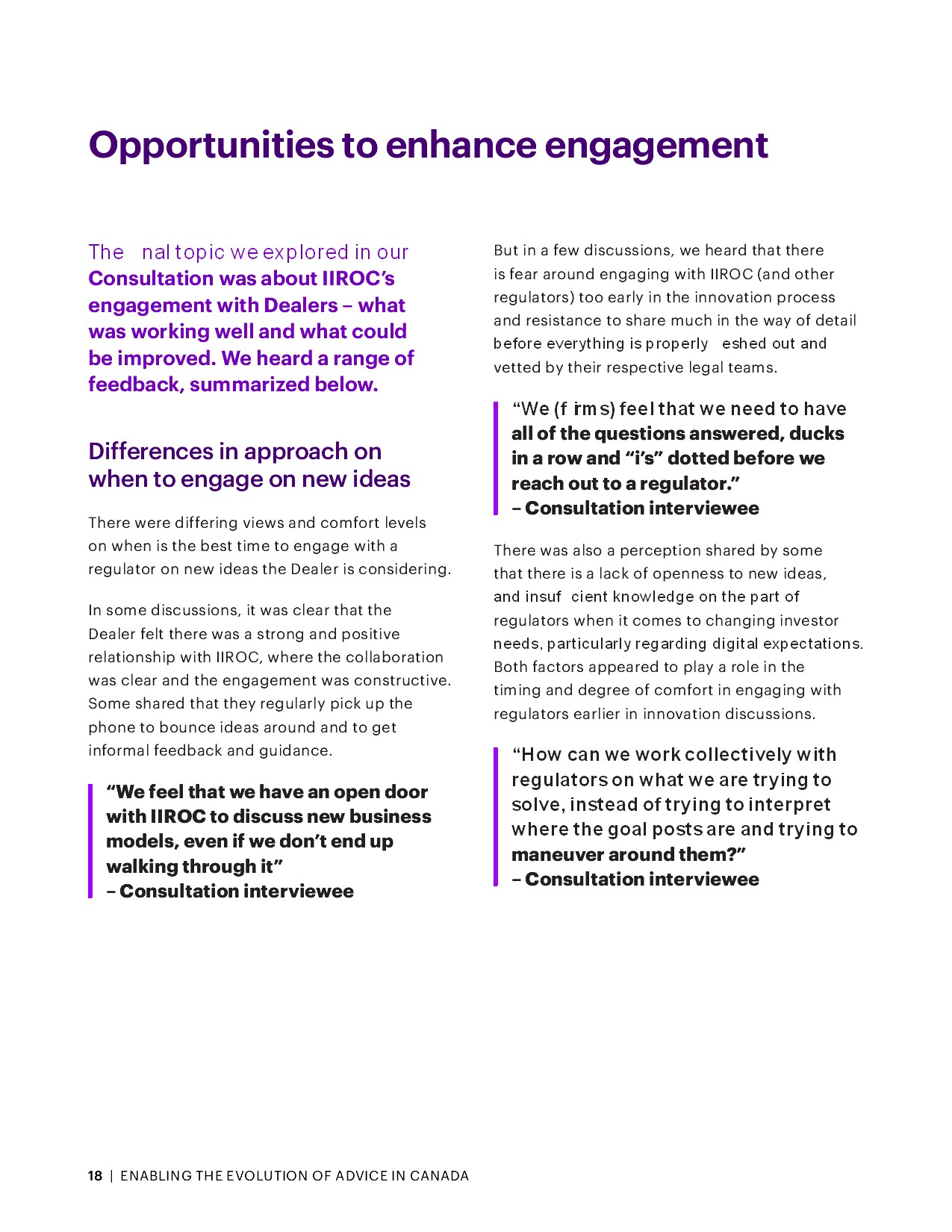 Opportunities to enhance engagement

The  nal topic we explored in our Consultation was about IIROC's engagement with Dealers – what was working well and what could be improved. We heard a range of feedback, summarized below.

Differences in approach on when to engage on new ideas

There were differing views and comfort levels on when is the best time to engage with a regulator on new ideas the Dealer is considering.

In some discussions, it was clear that the Dealer felt there was a strong and positive relationship with IIROC, where the collaboration was clear and the engagement was constructive. Some shared that they regularly pick up the phone to bounce ideas around and to get informal feedback and guidance.

"We feel that we have an open door with IIROC to discuss new business models, even if we don't end up walking through it"
– Consultation interviewee

But in a few discussions, we heard that there is fear around engaging with IIROC (and other regulators) too early in the innovation process and resistance to share much in the way of detail before everything is properly  eshed out and vetted by their respective legal teams.

"We (f irms) feel that we need to have all of the questions answered, ducks in a row and "i's" dotted before we reach out to a regulator."
– Consultation interviewee

There was also a perception shared by some that there is a lack of openness to new ideas, and insuf  cient knowledge on the part of regulators when it comes to changing investor needs, particularly regarding digital expectations. Both factors appeared to play a role in the timing and degree of comfort in engaging with regulators earlier in innovation discussions.

"How can we work collectively with regulators on what we are trying to solve, instead of trying to interpret where the goal posts are and trying to maneuver around them?"
– Consultation interviewee

18 | ENABLING THE EVOLUTION OF ADVICE IN CANADA